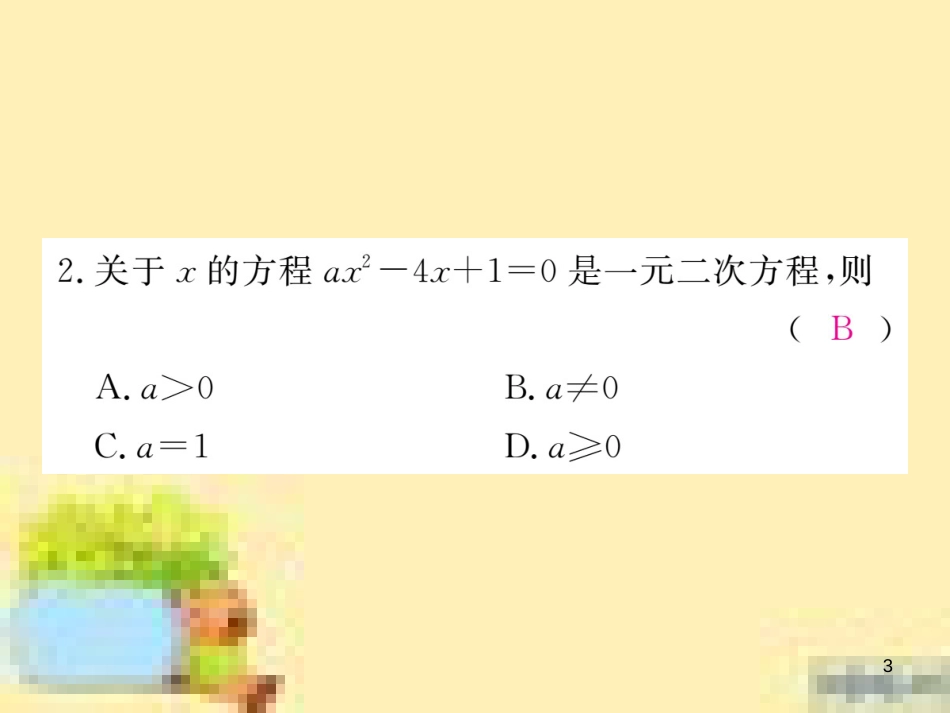 2. 关于 $x$ 的方程 $ax^2-4x+1=0$ 是一元二次方程，则 （ B ）

A. $a>0$

B. $a\neq 0$

C. $a=1$

D. $a\geqslant 0$

3